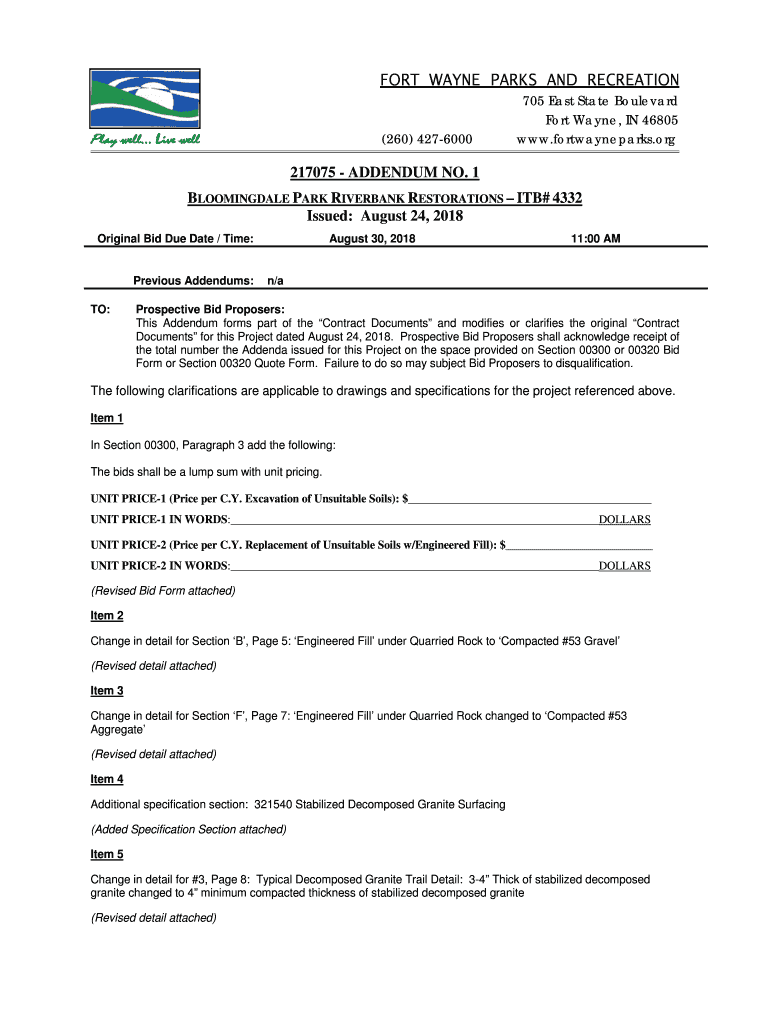 Play well... Live well

FORT WAYNE PARKS AND RECREATION

705 East State Boulevard
Fort Wayne, IN 46805
(260) 427-6000 www.fortwayneparks.org

217075 - ADDENDUM NO. 1

BLOOMINGDALE PARK RIVERBANK RESTORATIONS – ITB# 4332

Issued: August 24, 2018

Original Bid Due Date / Time: August 30, 2018 11:00 AM

Previous Addendums: n/a

TO: Prospective Bid Proposers:
This Addendum forms part of the “Contract Documents” and modifies or clarifies the original “Contract Documents” for this Project dated August 24, 2018. Prospective Bid Proposers shall acknowledge receipt of the total number the Addenda issued for this Project on the space provided on Section 00300 or 00320 Bid Form or Section 00320 Quote Form. Failure to do so may subject Bid Proposers to disqualification.

The following clarifications are applicable to drawings and specifications for the project referenced above.

Item 1

In Section 00300, Paragraph 3 add the following:

The bids shall be a lump sum with unit pricing.

UNIT PRICE-1 (Price per C.Y. Excavation of Unsuitable Soils): $

UNIT PRICE-1 IN WORDS: DOLLARS

UNIT PRICE-2 (Price per C.Y. Replacement of Unsuitable Soils w/Engineered Fill): $

UNIT PRICE-2 IN WORDS: DOLLARS

(Revised Bid Form attached)

Item 2

Change in detail for Section ‘B’, Page 5: ‘Engineered Fill’ under Quarried Rock to ‘Compacted #53 Gravel’

(Revised detail attached)

Item 3

Change in detail for Section ‘F’, Page 7: ‘Engineered Fill’ under Quarried Rock changed to ‘Compacted #53 Aggregate’

(Revised detail attached)

Item 4

Additional specification section: 321540 Stabilized Decomposed Granite Surfacing

(Added Specification Section attached)

Item 5

Change in detail for #3, Page 8: Typical Decomposed Granite Trail Detail: 3-4” Thick of stabilized decomposed granite changed to 4” minimum compacted thickness of stabilized decomposed granite

(Revised detail attached)